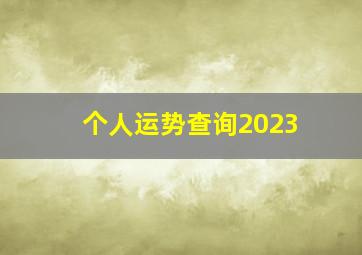 个人运势查询2023